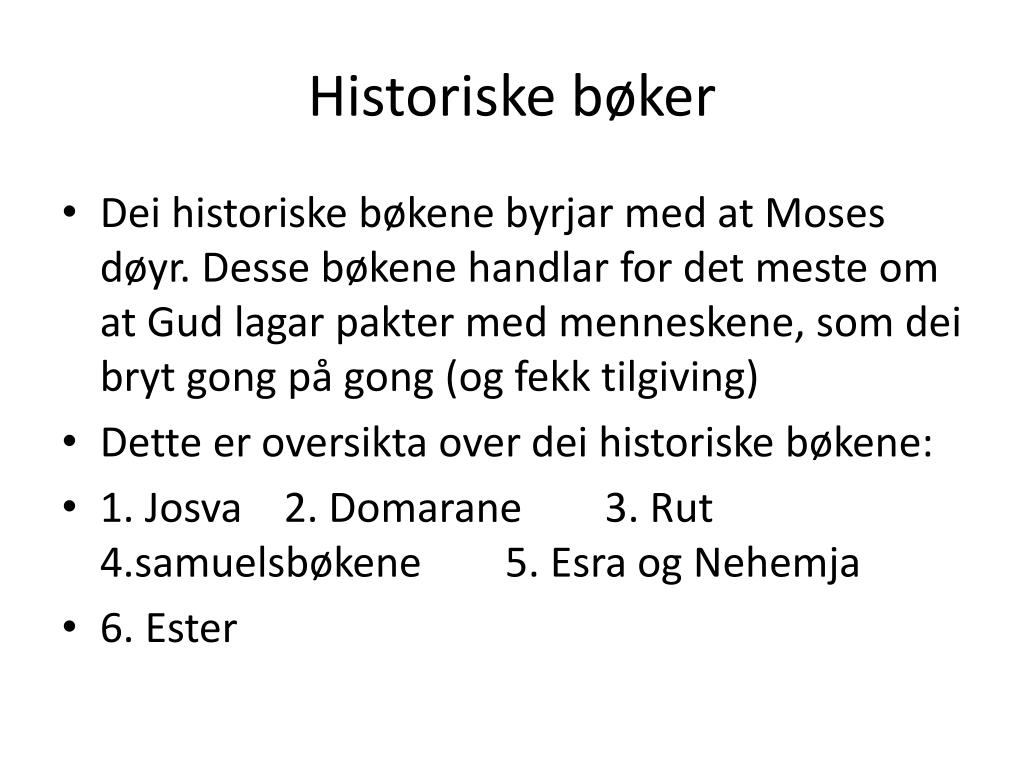 Historiske bøker

• Dei historiske bøkene byrjar med at Moses døyr. Desse bøkene handlar for det meste om at Gud lagar pakter med menneskene, som dei bryt gong på gong (og fekk tilgiving)
• Dette er oversikta over dei historiske bøkene:
• 1. Josva 2. Domarane 3. Rut 4.samuelsbøkene 5. Esra og Nehemja
• 6. Ester